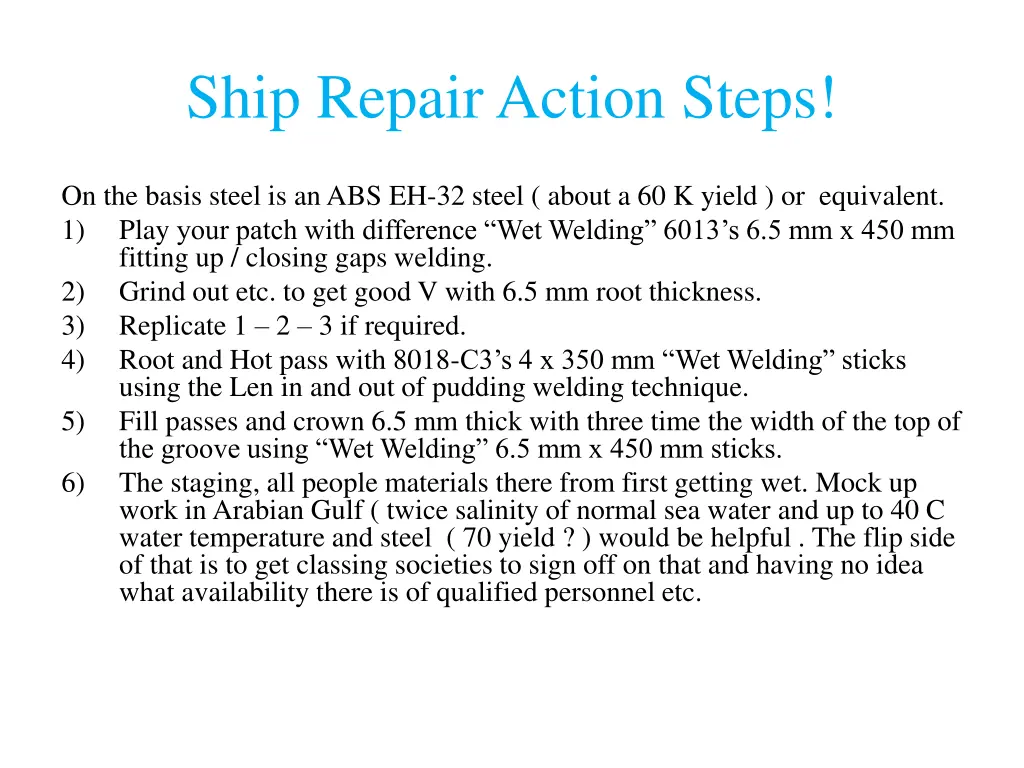 Ship Repair Action Steps!

On the basis steel is an ABS EH-32 steel ( about a 60 K yield ) or equivalent.

1) Play your patch with difference “Wet Welding” 6013’s 6.5 mm x 450 mm fitting up / closing gaps welding.
2) Grind out etc. to get good V with 6.5 mm root thickness.
3) Replicate 1 – 2 – 3 if required.
4) Root and Hot pass with 8018-C3’s 4 x 350 mm “Wet Welding” sticks using the Len in and out of pudding welding technique.
5) Fill passes and crown 6.5 mm thick with three time the width of the top of the groove using “Wet Welding” 6.5 mm x 450 mm sticks.
6) The staging, all people materials there from first getting wet. Mock up work in Arabian Gulf ( twice salinity of normal sea water and up to 40 C water temperature and steel ( 70 yield ? ) would be helpful . The flip side of that is to get classing societies to sign off on that and having no idea what availability there is of qualified personnel etc.